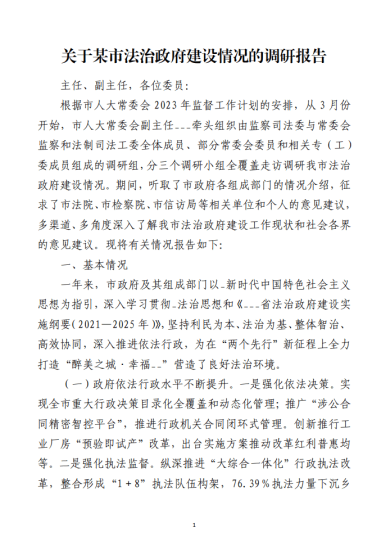 关于某市法治政府建设情况的调研报告

主任、副主任，各位委员：

根据市人大常委会 2023 年监督工作计划的安排，从 3 月份开始，市人大常委会副主任___牵头组织由监察司法委与常委会监察和法制司法工委全体成员、部分常委会委员和相关专（工）委成员组成的调研组，分三个调研小组全覆盖走访调研我市法治政府建设情况。期间，听取了市政府各组成部门的情况介绍，征求了市法院、市检察院、市信访局等相关单位和个人的意见建议，多渠道、多角度深入了解我市法治政府建设工作现状和社会各界的意见建议。现将有关情况报告如下：

一、基本情况

一年来，市政府及其组成部门以_新时代中国特色社会主义思想为指引，深入学习贯彻_法治思想和《___省法治政府建设实施纲要（2021—2025 年）》，坚持利民为本、法治为基、整体智治、高效协同，深入推进依法行政，为在“两个先行”新征程上全力打造“醉美之城·幸福__”营造了良好法治环境。

（一）政府依法行政水平不断提升。一是强化依法决策。实现全市重大行政决策目录化全覆盖和动态化管理；推广“涉公合同精密智控平台”，推进行政机关合同闭环式管理。创新推行工业厂房“预验即试产”改革，出台实施方案推动改革红利普惠均等。二是强化执法监督。纵深推进“大综合一体化”行政执法改革，整合形成“1＋8”执法队伍构架，76.39％执法力量下沉乡

1